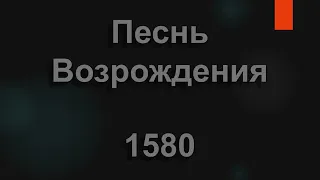 Песнь Возрождения

1580